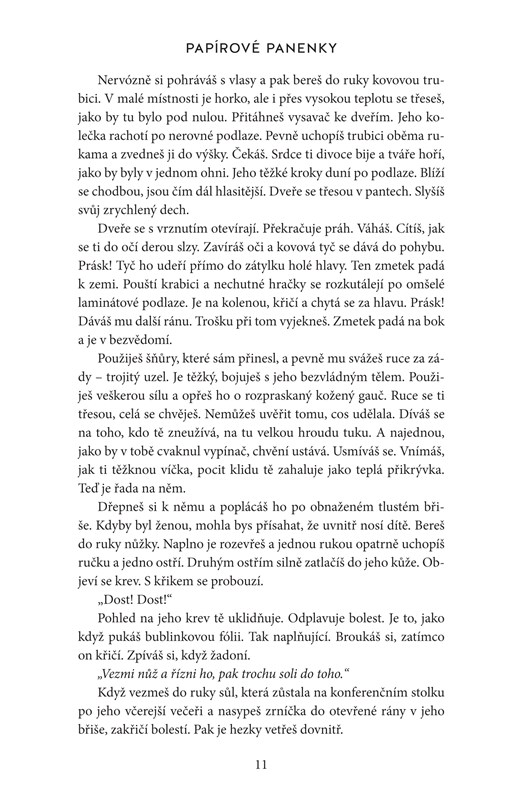 PAPÍROVÉ PANENKY

Nervózně si pohráváš s vlasy a pak bereš do ruky kovovou trubici. V malé místnosti je horko, ale i přes vysokou teplotu se třeseš, jako by tu bylo pod nulou. Přitáhneš vysavač ke dveřím. Jeho kolečka rachotí po nerovné podlaze. Pevně uchopíš trubici oběma rukama a zvedneš ji do výšky. Čekáš. Srdce ti divoce bije a tváře hoří, jako by byly v jednom ohni. Jeho těžké kroky duní po podlaze. Blíží se chodbou, jsou čím dál hlasitější. Dveře se třesou v pantech. Slyšíš svůj zrychlený dech.

Dveře se s vrznutím otevírají. Překračuje práh. Váháš. Cítíš, jak se ti do očí derou slzy. Zavíráš oči a kovová tyč se dává do pohybu. Prásk! Tyč ho udeří přímo do zátylku holé hlavy. Ten zmetek padá k zemi. Pouští krabici a nechutné hračky se rozkutálejí po omšelé laminátové podlaze. Je na kolenou, křičí a chytá se za hlavu. Prásk! Dáváš mu další ránu. Trošku při tom vyjekneš. Zmetek padá na bok a je v bezvědomí.

Použiješ šňůry, které sám přinesl, a pevně mu svážeš ruce za zády – trojitý uzel. Je těžký, bojuješ s jeho bezvládným tělem. Použiješ veškerou sílu a opřeš ho o rozpraskaný kožený gauč. Ruce se ti třesou, celá se chvěješ. Nemůžeš uvěřit tomu, cos udělala. Díváš se na toho, kdo tě zneužívá, na tu velkou hroudu tuku. A najednou, jako by v tobě cvaknul vypínač, chvění ustává. Usmíváš se. Vnímáš, jak ti těžknou víčka, pocit klidu tě zahaluje jako teplá přikrývka. Teď je řada na něm.

Dřepneš si k němu a poplácáš ho po obnaženém tlustém břiše. Kdyby byl ženou, mohla bys přísahat, že uvnitř nosí dítě. Bereš do ruky nůžky. Naplno je rozevřeš a jednou rukou opatrně uchopíš ručku a jedno ostří. Druhým ostřím silně zatlačíš do jeho kůže. Objeví se krev. S křikem se probouzí.

„Dost! Dost!"

Pohled na jeho krev tě uklidňuje. Odplavuje bolest. Je to, jako když pukáš bublinkovou fólii. Tak naplňující. Broukáš si, zatímco on křičí. Zpíváš si, když žadoní.

„Vezmi nůž a řízni ho, pak trochu soli do toho."

Když vezmeš do ruky sůl, která zůstala na konferenčním stolku po jeho včerejší večeři a nasypeš zrníčka do otevřené rány v jeho břiše, zakřičí bolestí. Pak je hezky vetřeš dovnitř.

11